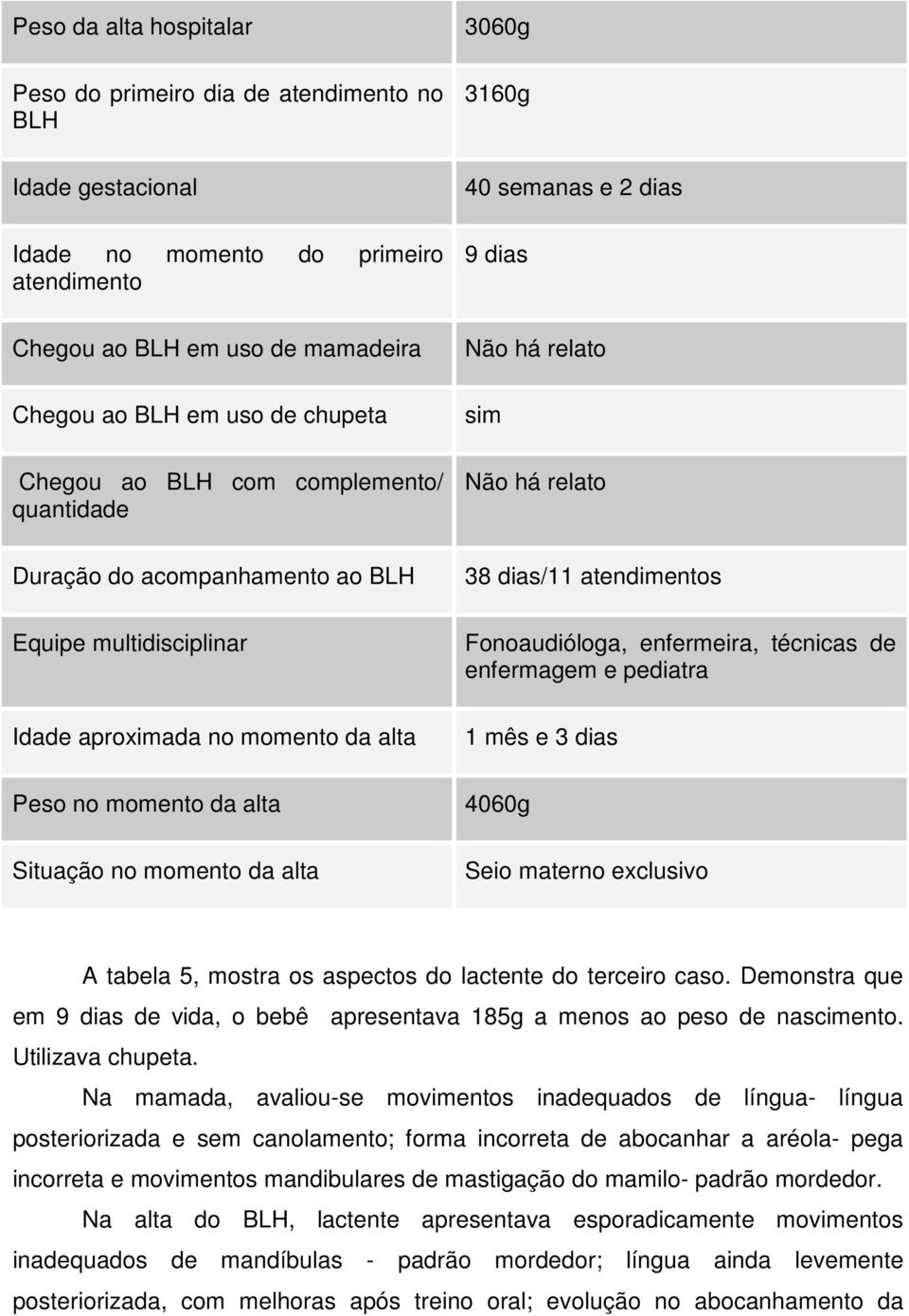 | | |
|---|---|
| Peso da alta hospitalar | 3060g |
| Peso do primeiro dia de atendimento no BLH | 3160g |
| Idade gestacional | 40 semanas e 2 dias |
| Idade no momento do primeiro atendimento | 9 dias |
| Chegou ao BLH em uso de mamadeira | Não há relato |
| Chegou ao BLH em uso de chupeta | sim |
| Chegou ao BLH com complemento/ quantidade | Não há relato |
| Duração do acompanhamento ao BLH | 38 dias/11 atendimentos |
| Equipe multidisciplinar | Fonoaudióloga, enfermeira, técnicas de enfermagem e pediatra |
| Idade aproximada no momento da alta | 1 mês e 3 dias |
| Peso no momento da alta | 4060g |
| Situação no momento da alta | Seio materno exclusivo |

A tabela 5, mostra os aspectos do lactente do terceiro caso. Demonstra que em 9 dias de vida, o bebê apresentava 185g a menos ao peso de nascimento. Utilizava chupeta.

Na mamada, avaliou-se movimentos inadequados de língua- língua posteriorizada e sem canolamento; forma incorreta de abocanhar a aréola- pega incorreta e movimentos mandibulares de mastigação do mamilo- padrão mordedor.

Na alta do BLH, lactente apresentava esporadicamente movimentos inadequados de mandíbulas - padrão mordedor; língua ainda levemente posteriorizada, com melhoras após treino oral; evolução no abocanhamento da